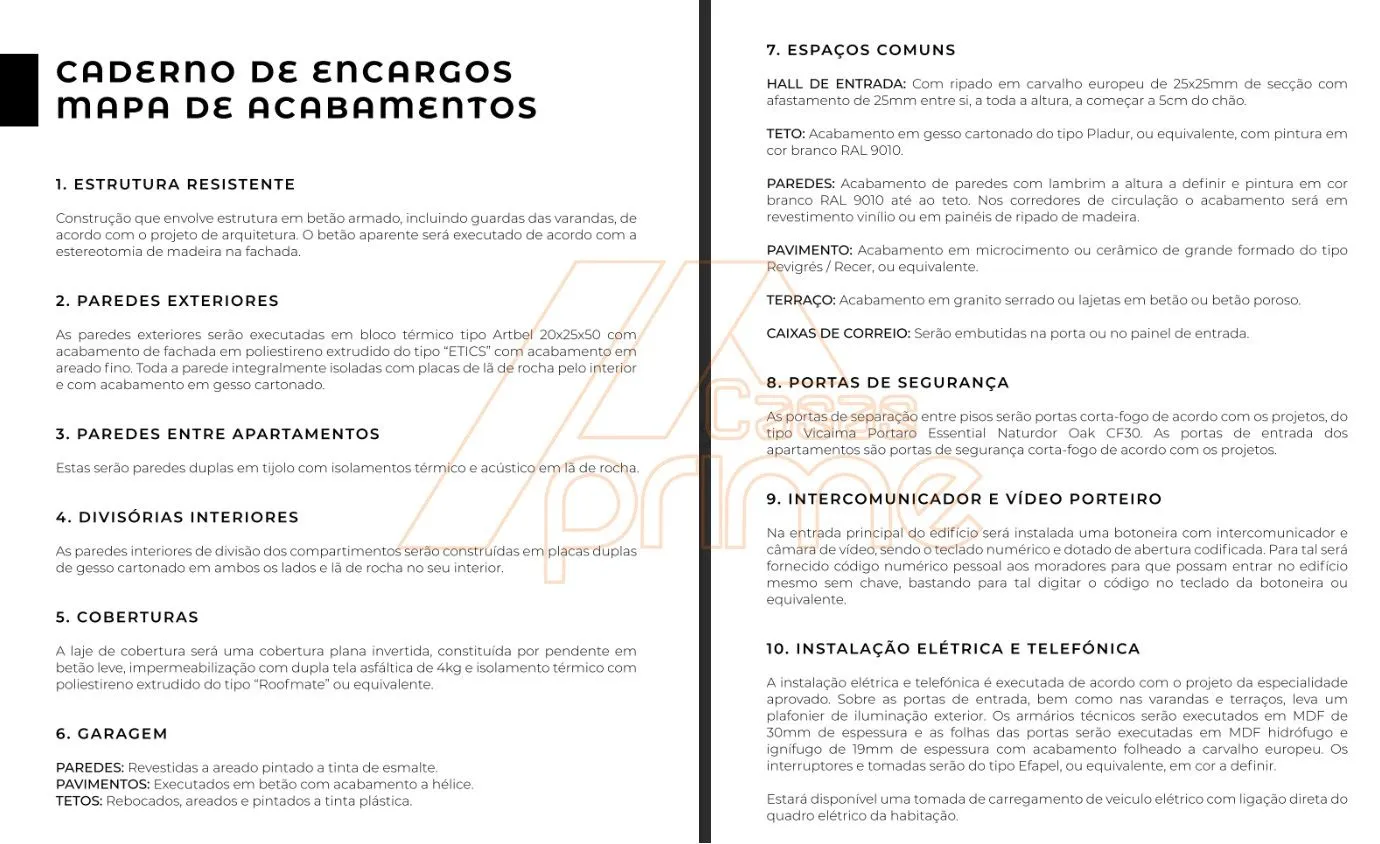 CADERNO DE ENCARGOS
MAPA DE ACABAMENTOS

1. ESTRUTURA RESISTENTE

Construção que envolve estrutura em betão armado, incluindo guardas das varandas, de acordo com o projeto de arquitetura. O betão aparente será executado de acordo com a estereotomia de madeira na fachada.

2. PAREDES EXTERIORES

As paredes exteriores serão executadas em bloco térmico tipo Artbel 20x25x50 com acabamento de fachada em poliestireno extrudido do tipo "ETICS" com acabamento em areado fino. Toda a parede integralmente isoladas com placas de lã de rocha pelo interior e com acabamento em gesso cartonado.

3. PAREDES ENTRE APARTAMENTOS

Estas serão paredes duplas em tijolo com isolamentos térmico e acústico em lã de rocha.

4. DIVISÓRIAS INTERIORES

As paredes interiores de divisão dos compartimentos serão construídas em placas duplas de gesso cartonado em ambos os lados e lã de rocha no seu interior.

5. COBERTURAS

A laje de cobertura será uma cobertura plana invertida, constituída por pendente em betão leve, impermeabilização com dupla tela asfáltica de 4kg e isolamento térmico com poliestireno extrudido do tipo "Roofmate" ou equivalente.

6. GARAGEM

PAREDES: Revestidas a areado pintado a tinta de esmalte.
PAVIMENTOS: Executados em betão com acabamento a hélice.
TETOS: Rebocados, areados e pintados a tinta plástica.

7. ESPAÇOS COMUNS

HALL DE ENTRADA: Com ripado em carvalho europeu de 25x25mm de secção com afastamento de 25mm entre si, a toda a altura, a começar a 5cm do chão.

TETO: Acabamento em gesso cartonado do tipo Pladur, ou equivalente, com pintura em cor branco RAL 9010.

PAREDES: Acabamento de paredes com lambrim a altura a definir e pintura em cor branco RAL 9010 até ao teto. Nos corredores de circulação o acabamento será em revestimento vinílio ou em painéis de ripado de madeira.

PAVIMENTO: Acabamento em microcimento ou cerâmico de grande formado do tipo Revigrés / Recer, ou equivalente.

TERRAÇO: Acabamento em granito serrado ou lajetas em betão ou betão poroso.

CAIXAS DE CORREIO: Serão embutidas na porta ou no painel de entrada.

8. PORTAS DE SEGURANÇA

As portas de separação entre pisos serão portas corta-fogo de acordo com os projetos, do tipo Vicaima Portaro Essential Naturdor Oak CF30. As portas de entrada dos apartamentos são portas de segurança corta-fogo de acordo com os projetos.

9. INTERCOMUNICADOR E VÍDEO PORTEIRO

Na entrada principal do edifício será instalada uma botoneira com intercomunicador e câmara de vídeo, sendo o teclado numérico e dotado de abertura codificada. Para tal será fornecido código numérico pessoal aos moradores para que possam entrar no edifício mesmo sem chave, bastando para tal digitar o código no teclado da botoneira ou equivalente.

10. INSTALAÇÃO ELÉTRICA E TELEFÓNICA

A instalação elétrica e telefónica é executada de acordo com o projeto da especialidade aprovado. Sobre as portas de entrada, bem como nas varandas e terraços, leva um plafonier de iluminação exterior. Os armários técnicos serão executados em MDF de 30mm de espessura e as folhas das portas serão executadas em MDF hidrófugo e ignífugo de 19mm de espessura com acabamento folheado a carvalho europeu. Os interruptores e tomadas serão do tipo Efapel, ou equivalente, em cor a definir.

Estará disponível uma tomada de carregamento de veiculo elétrico com ligação direta do quadro elétrico da habitação.

Casas prime